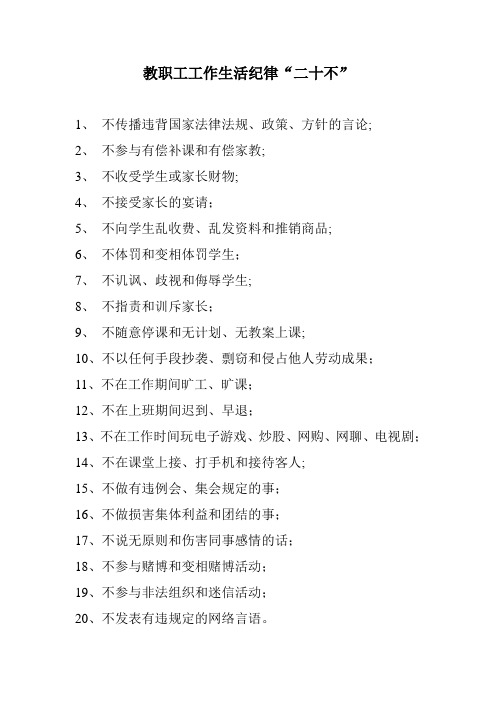 教职工工作生活纪律“二十不”

1、 不传播违背国家法律法规、政策、方针的言论;

2、 不参与有偿补课和有偿家教;

3、 不收受学生或家长财物;

4、 不接受家长的宴请;

5、 不向学生乱收费、乱发资料和推销商品;

6、 不体罚和变相体罚学生;

7、 不讥讽、歧视和侮辱学生;

8、 不指责和训斥家长;

9、 不随意停课和无计划、无教案上课;

10、不以任何手段抄袭、剽窃和侵占他人劳动成果;

11、不在工作期间旷工、旷课;

12、不在上班期间迟到、早退;

13、不在工作时间玩电子游戏、炒股、网购、网聊、电视剧;

14、不在课堂上接、打手机和接待客人;

15、不做有违例会、集会规定的事;

16、不做损害集体利益和团结的事;

17、不说无原则和伤害同事感情的话;

18、不参与赌博和变相赌博活动;

19、不参与非法组织和迷信活动;

20、不发表有违规定的网络言语。